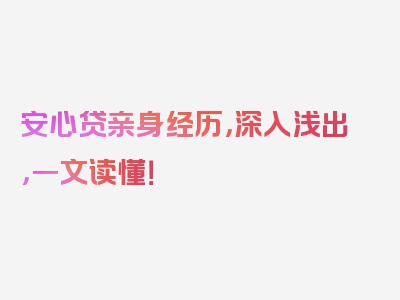 安心贷亲身经历,深入浅出,一文读懂!